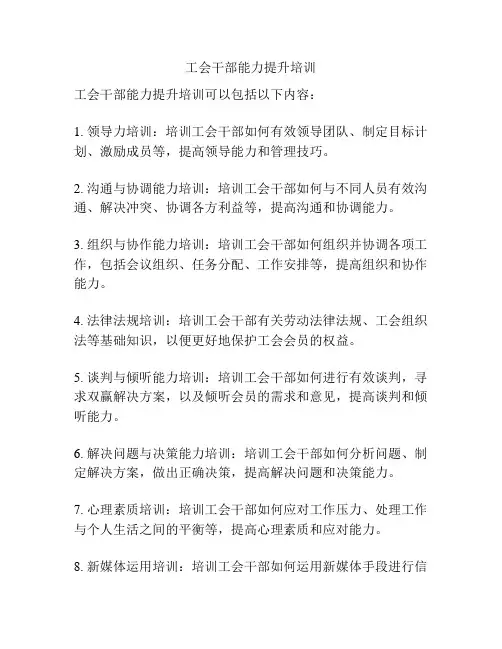 工会干部能力提升培训

工会干部能力提升培训可以包括以下内容：

1. 领导力培训：培训工会干部如何有效领导团队、制定目标计划、激励成员等，提高领导能力和管理技巧。

2. 沟通与协调能力培训：培训工会干部如何与不同人员有效沟通、解决冲突、协调各方利益等，提高沟通和协调能力。

3. 组织与协作能力培训：培训工会干部如何组织并协调各项工作，包括会议组织、任务分配、工作安排等，提高组织和协作能力。

4. 法律法规培训：培训工会干部有关劳动法律法规、工会组织法等基础知识，以便更好地保护工会会员的权益。

5. 谈判与倾听能力培训：培训工会干部如何进行有效谈判，寻求双赢解决方案，以及倾听会员的需求和意见，提高谈判和倾听能力。

6. 解决问题与决策能力培训：培训工会干部如何分析问题、制定解决方案，做出正确决策，提高解决问题和决策能力。

7. 心理素质培训：培训工会干部如何应对工作压力、处理工作与个人生活之间的平衡等，提高心理素质和应对能力。

8. 新媒体运用培训：培训工会干部如何运用新媒体手段进行信